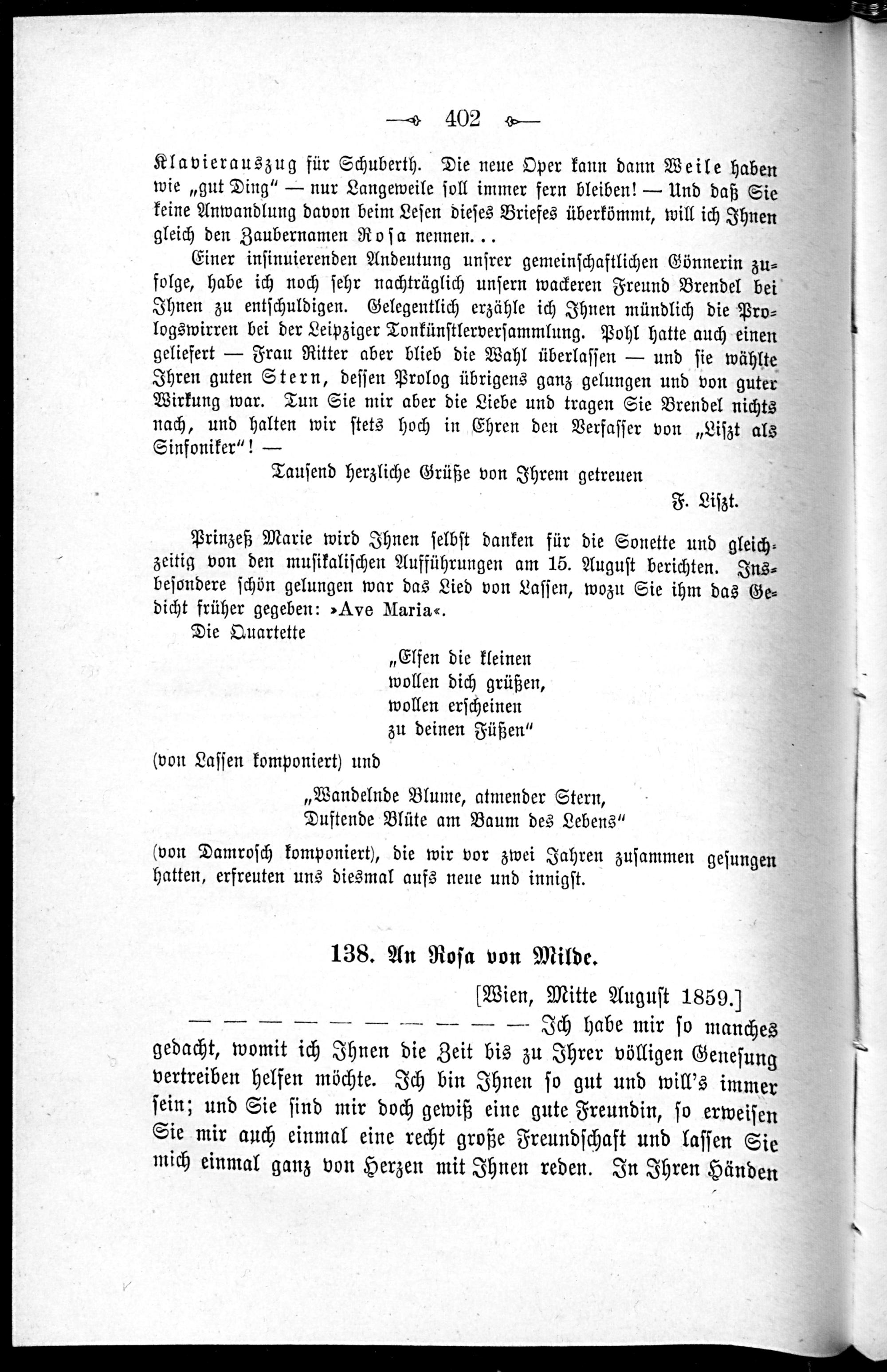 — 402 —

Klavierauszug für Schuberth. Die neue Oper kann dann Weile haben wie „gut Ding" — nur Langeweile soll immer fern bleiben! — Und daß Sie keine Anwandlung davon beim Lesen dieses Briefes überkömmt, will ich Ihnen gleich den Zaubernamen Rosa nennen...

Einer insinuierenden Andeutung unsrer gemeinschaftlichen Gönnerin zufolge, habe ich noch sehr nachträglich unsern wackeren Freund Brendel bei Ihnen zu entschuldigen. Gelegentlich erzähle ich Ihnen mündlich die Prologswirren bei der Leipziger Tonkünstlerversammlung. Pohl hatte auch einen geliefert — Frau Ritter aber blieb die Wahl überlassen — und sie wählte Ihren guten Stern, dessen Prolog übrigens ganz gelungen und von guter Wirkung war. Tun Sie mir aber die Liebe und tragen Sie Brendel nichts nach, und halten wir stets hoch in Ehren den Verfasser von „Liszt als Sinfoniker"! —

Tausend herzliche Grüße von Ihrem getreuen

F. Liszt.

Prinzeß Marie wird Ihnen selbst danken für die Sonette und gleichzeitig von den musikalischen Aufführungen am 15. August berichten. Insbesondere schön gelungen war das Lied von Lassen, wozu Sie ihm das Gedicht früher gegeben: »Ave Maria«.

Die Quartette

„Elfen die kleinen
wollen dich grüßen,
wollen erscheinen
zu deinen Füßen"

(von Lassen komponiert) und

„Wandelnde Blume, atmender Stern,
Duftende Blüte am Baum des Lebens"

(von Damrosch komponiert), die wir vor zwei Jahren zusammen gesungen hatten, erfreuten uns diesmal aufs neue und innigst.

138. An Rosa von Milde.

[Wien, Mitte August 1859.]

— — — — — — — — — — Ich habe mir so manches gedacht, womit ich Ihnen die Zeit bis zu Ihrer völligen Genesung vertreiben helfen möchte. Ich bin Ihnen so gut und will's immer sein; und Sie sind mir doch gewiß eine gute Freundin, so erweisen Sie mir auch einmal eine recht große Freundschaft und lassen Sie mich einmal ganz von Herzen mit Ihnen reden. In Ihren Händen